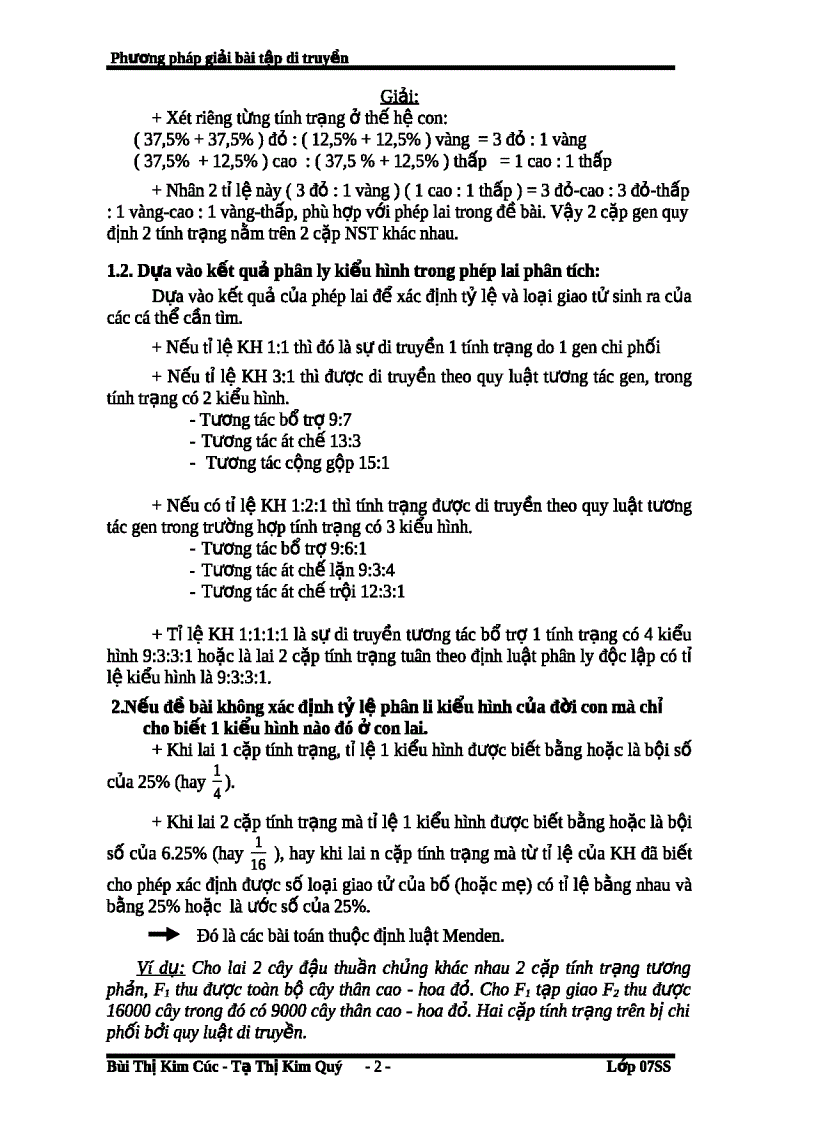 Phương pháp giải bài tập di truyền

Giải:

+ Xét riêng từng tính trạng ở thế hệ con:
( 37,5% + 37,5% ) đỏ : ( 12,5% + 12,5% ) vàng = 3 đỏ : 1 vàng
( 37,5% + 12,5% ) cao : ( 37,5 % + 12,5% ) thấp = 1 cao : 1 thấp

+ Nhân 2 tỉ lệ này ( 3 đỏ : 1 vàng ) ( 1 cao : 1 thấp ) = 3 đỏ-cao : 3 đỏ-thấp : 1 vàng-cao : 1 vàng-thấp, phù hợp với phép lai trong đề bài. Vậy 2 cặp gen quy định 2 tính trạng nằm trên 2 cặp NST khác nhau.

1.2. Dựa vào kết quả phân ly kiểu hình trong phép lai phân tích:

Dựa vào kết quả của phép lai để xác định tỷ lệ và loại giao tử sinh ra của các cá thể cần tìm.

+ Nếu tỉ lệ KH 1:1 thì đó là sự di truyền 1 tính trạng do 1 gen chi phối

+ Nếu tỉ lệ KH 3:1 thì được di truyền theo quy luật tương tác gen, trong tính trạng có 2 kiểu hình.
- Tương tác bổ trợ 9:7
- Tương tác át chế 13:3
- Tương tác cộng gộp 15:1

+ Nếu có tỉ lệ KH 1:2:1 thì tính trạng được di truyền theo quy luật tương tác gen trong trường hợp tính trạng có 3 kiểu hình.
- Tương tác bổ trợ 9:6:1
- Tương tác át chế lặn 9:3:4
- Tương tác át chế trội 12:3:1

+ Tỉ lệ KH 1:1:1:1 là sự di truyền tương tác bổ trợ 1 tính trạng có 4 kiểu hình 9:3:3:1 hoặc là lai 2 cặp tính trạng tuân theo định luật phân ly độc lập có tỉ lệ kiểu hình là 9:3:3:1.

2.Nếu đề bài không xác định tỷ lệ phân li kiểu hình của đời con mà chỉ cho biết 1 kiểu hình nào đó ở con lai.

+ Khi lai 1 cặp tính trạng, tỉ lệ 1 kiểu hình được biết bằng hoặc là bội số của 25% (hay $\frac{1}{4}$).

+ Khi lai 2 cặp tính trạng mà tỉ lệ 1 kiểu hình được biết bằng hoặc là bội số của 6.25% (hay $\frac{1}{16}$ ), hay khi lai n cặp tính trạng mà từ tỉ lệ của KH đã biết cho phép xác định được số loại giao tử của bố (hoặc mẹ) có tỉ lệ bằng nhau và bằng 25% hoặc là ước số của 25%.

Đó là các bài toán thuộc định luật Menden.

Ví dụ: Cho lai 2 cây đậu thuần chủng khác nhau 2 cặp tính trạng tương phản, $F_1$ thu được toàn bộ cây thân cao - hoa đỏ. Cho $F_1$ tạp giao $F_2$ thu được 16000 cây trong đó có 9000 cây thân cao - hoa đỏ. Hai cặp tính trạng trên bị chi phối bởi quy luật di truyền.

Bùi Thị Kim Cúc - Tạ Thị Kim Quý - 2 - Lớp 07SS